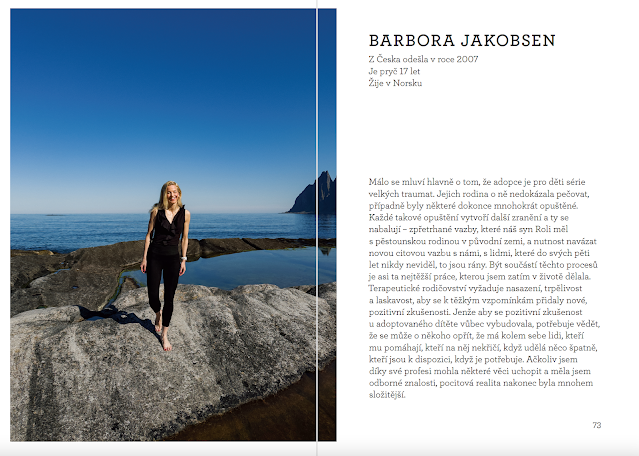 BARBORA JAKOBSEN
Z Česka odešla v roce 2007
Je pryč 17 let
Žije v Norsku

Málo se mluví hlavně o tom, že adopce je pro děti série velkých traumat. Jejich rodina o ně nedokázala pečovat, případně byly některé dokonce mnohokrát opuštěné. Každé takové opuštění vytvoří další zranění a ty se nabalují – zpřetrhané vazby, které náš syn Roli měl s pěstounskou rodinou v původní zemi, a nutnost navázat novou citovou vazbu s námi, s lidmi, které do svých pěti let nikdy neviděl, to jsou rány. Být součástí těchto procesů je asi ta nejtěžší práce, kterou jsem zatím v životě dělala. Terapeutické rodičovství vyžaduje nasazení, trpělivost a laskavost, aby se k těžkým vzpomínkám přidaly nové, pozitivní zkušenosti. Jenže aby se pozitivní zkušenost u adoptovaného dítěte vůbec vybudovala, potřebuje vědět, že se může o někoho opřít, že má kolem sebe lidi, kteří mu pomáhají, kteří na něj nekřičí, když udělá něco špatně, kteří jsou k dispozici, když je potřebuje. Ačkoliv jsem díky své profesi mohla některé věci uchopit a měla jsem odborné znalosti, pocitová realita nakonec byla mnohem složitější.

73